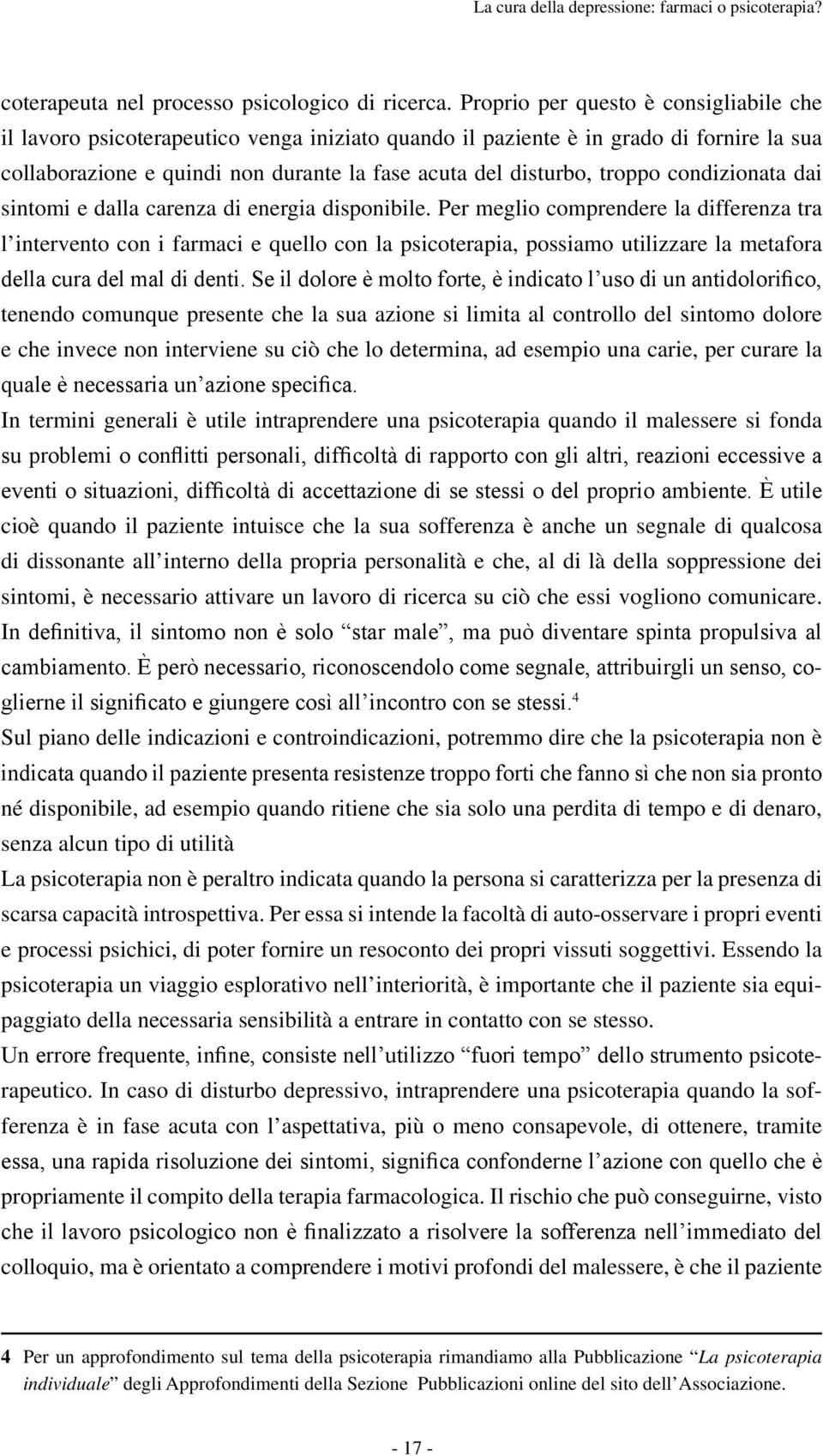 La cura della depressione: farmaci o psicoterapia?

coterapeuta nel processo psicologico di ricerca. Proprio per questo è consigliabile che il lavoro psicoterapeutico venga iniziato quando il paziente è in grado di fornire la sua collaborazione e quindi non durante la fase acuta del disturbo, troppo condizionata dai sintomi e dalla carenza di energia disponibile. Per meglio comprendere la differenza tra l'intervento con i farmaci e quello con la psicoterapia, possiamo utilizzare la metafora della cura del mal di denti. Se il dolore è molto forte, è indicato l'uso di un antidolorifico, tenendo comunque presente che la sua azione si limita al controllo del sintomo dolore e che invece non interviene su ciò che lo determina, ad esempio una carie, per curare la quale è necessaria un'azione specifica.

In termini generali è utile intraprendere una psicoterapia quando il malessere si fonda su problemi o conflitti personali, difficoltà di rapporto con gli altri, reazioni eccessive a eventi o situazioni, difficoltà di accettazione di se stessi o del proprio ambiente. È utile cioè quando il paziente intuisce che la sua sofferenza è anche un segnale di qualcosa di dissonante all'interno della propria personalità e che, al di là della soppressione dei sintomi, è necessario attivare un lavoro di ricerca su ciò che essi vogliono comunicare. In definitiva, il sintomo non è solo "star male", ma può diventare spinta propulsiva al cambiamento. È però necessario, riconoscendolo come segnale, attribuirgli un senso, coglierne il significato e giungere così all'incontro con se stessi.$^4$

Sul piano delle indicazioni e controindicazioni, potremmo dire che la psicoterapia non è indicata quando il paziente presenta resistenze troppo forti che fanno sì che non sia pronto né disponibile, ad esempio quando ritiene che sia solo una perdita di tempo e di denaro, senza alcun tipo di utilità

La psicoterapia non è peraltro indicata quando la persona si caratterizza per la presenza di scarsa capacità introspettiva. Per essa si intende la facoltà di auto-osservare i propri eventi e processi psichici, di poter fornire un resoconto dei propri vissuti soggettivi. Essendo la psicoterapia un viaggio esplorativo nell'interiorità, è importante che il paziente sia equipaggiato della necessaria sensibilità a entrare in contatto con se stesso.

Un errore frequente, infine, consiste nell'utilizzo "fuori tempo" dello strumento psicoterapeutico. In caso di disturbo depressivo, intraprendere una psicoterapia quando la sofferenza è in fase acuta con l'aspettativa, più o meno consapevole, di ottenere, tramite essa, una rapida risoluzione dei sintomi, significa confonderne l'azione con quello che è propriamente il compito della terapia farmacologica. Il rischio che può conseguirne, visto che il lavoro psicologico non è finalizzato a risolvere la sofferenza nell'immediato del colloquio, ma è orientato a comprendere i motivi profondi del malessere, è che il paziente

4 Per un approfondimento sul tema della psicoterapia rimandiamo alla Pubblicazione "La psicoterapia individuale" degli Approfondimenti della Sezione Pubblicazioni online del sito dell'Associazione.

- 17 -